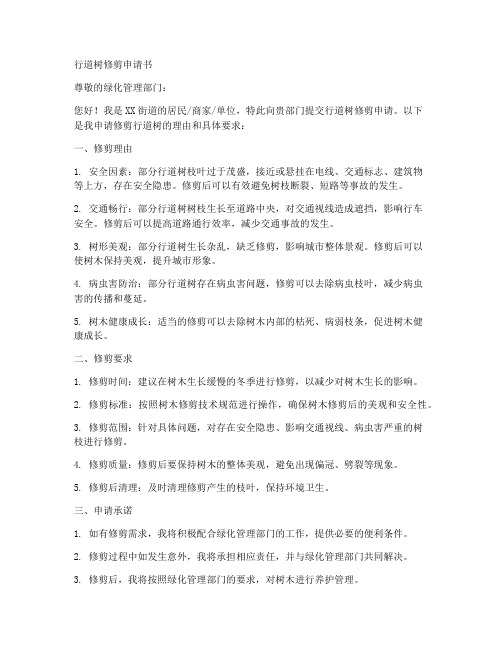 行道树修剪申请书

尊敬的绿化管理部门：

您好！我是XX街道的居民/商家/单位，特此向贵部门提交行道树修剪申请。以下是我申请修剪行道树的理由和具体要求：

一、修剪理由

1. 安全因素：部分行道树枝叶过于茂盛，接近或悬挂在电线、交通标志、建筑物等上方，存在安全隐患。修剪后可以有效避免树枝断裂、短路等事故的发生。

2. 交通畅行：部分行道树树枝生长至道路中央，对交通视线造成遮挡，影响行车安全。修剪后可以提高道路通行效率，减少交通事故的发生。

3. 树形美观：部分行道树生长杂乱，缺乏修剪，影响城市整体景观。修剪后可以使树木保持美观，提升城市形象。

4. 病虫害防治：部分行道树存在病虫害问题，修剪可以去除病虫枝叶，减少病虫害的传播和蔓延。

5. 树木健康成长：适当的修剪可以去除树木内部的枯死、病弱枝条，促进树木健康成长。

二、修剪要求

1. 修剪时间：建议在树木生长缓慢的冬季进行修剪，以减少对树木生长的影响。

2. 修剪标准：按照树木修剪技术规范进行操作，确保树木修剪后的美观和安全性。

3. 修剪范围：针对具体问题，对存在安全隐患、影响交通视线、病虫害严重的树枝进行修剪。

4. 修剪质量：修剪后要保持树木的整体美观，避免出现偏冠、劈裂等现象。

5. 修剪后清理：及时清理修剪产生的枝叶，保持环境卫生。

三、申请承诺

1. 如有修剪需求，我将积极配合绿化管理部门的工作，提供必要的便利条件。

2. 修剪过程中如发生意外，我将承担相应责任，并与绿化管理部门共同解决。

3. 修剪后，我将按照绿化管理部门的要求，对树木进行养护管理。